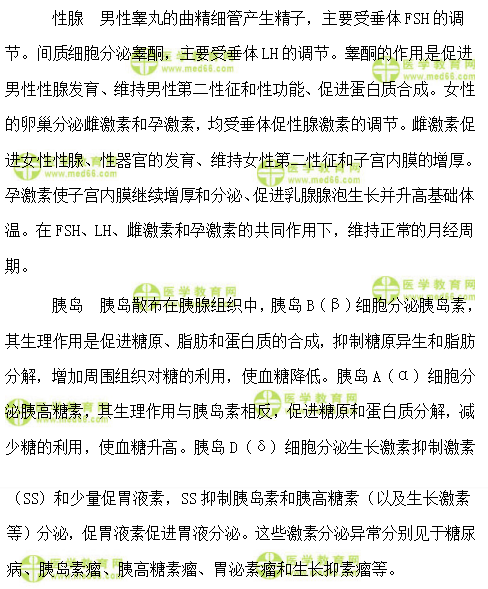 性腺　男性睾丸的曲精细管产生精子，主要受垂体FSH的调节。间质细胞分泌睾酮，主要受垂体LH的调节。睾酮的作用是促进男性性腺发育、维持男性第二性征和性功能、促进蛋白质合成。女性的卵巢分泌雌激素和孕激素，均受垂体促性腺激素的调节。雌激素促进女性性腺、性器官的发育、维持女性第二性征和子宫内膜的增厚。孕激素使子宫内膜继续增厚和分泌、促进乳腺腺泡生长并升高基础体温。在FSH、LH、雌激素和孕激素的共同作用下，维持正常的月经周期。

胰岛　胰岛散布在胰腺组织中，胰岛B（β）细胞分泌胰岛素，其生理作用是促进糖原、脂肪和蛋白质的合成，抑制糖原异生和脂肪分解，增加周围组织对糖的利用，使血糖降低。胰岛A（α）细胞分泌胰高糖素，其生理作用与胰岛素相反，促进糖原和蛋白质分解，减少糖的利用，使血糖升高。胰岛D（δ）细胞分泌生长激素抑制激素（SS）和少量促胃液素，SS抑制胰岛素和胰高糖素（以及生长激素等）分泌，促胃液素促进胃液分泌。这些激素分泌异常分别见于糖尿病、胰岛素瘤、胰高糖素瘤、胃泌素瘤和生长抑素瘤等。

医学教育网 www.med66.com